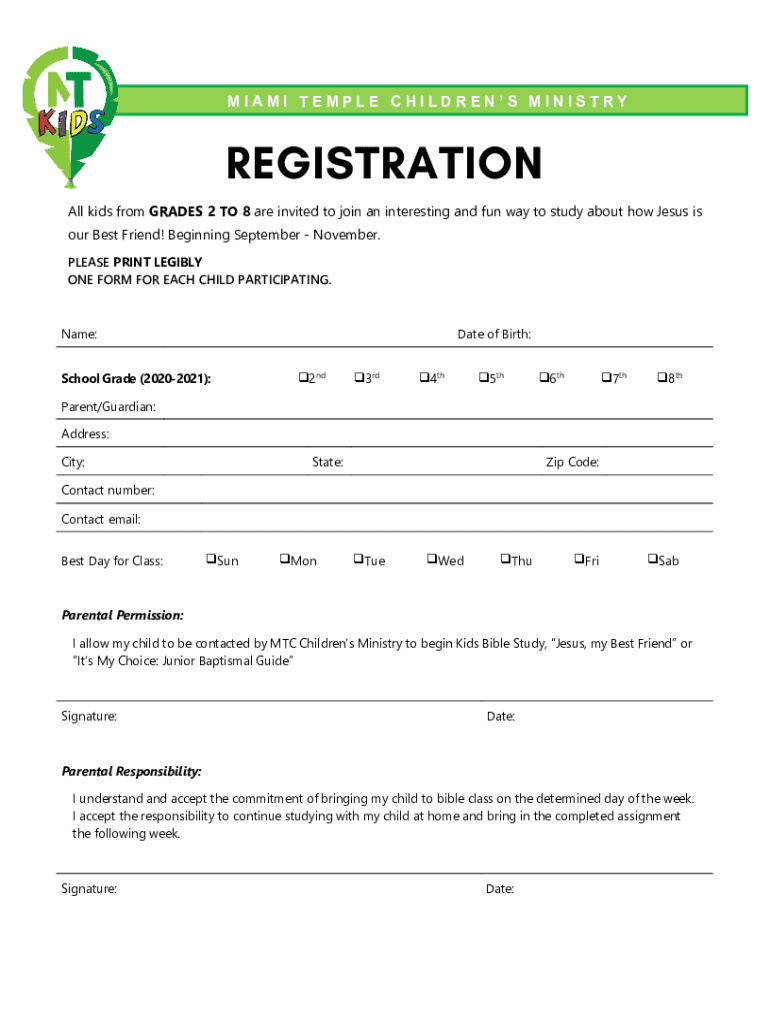 MT KIDS

MIAMI TEMPLE CHILDREN'S MINISTRY

REGISTRATION

All kids from GRADES 2 TO 8 are invited to join an interesting and fun way to study about how Jesus is our Best Friend! Beginning September - November.

PLEASE PRINT LEGIBLY
ONE FORM FOR EACH CHILD PARTICIPATING.

Name: Date of Birth:

School Grade (2020-2021): ❑2$^{nd}$ ❑3$^{rd}$ ❑4$^{th}$ ❑5$^{th}$ ❑6$^{th}$ ❑7$^{th}$ ❑8$^{th}$

Parent/Guardian:

Address:

City: State: Zip Code:

Contact number:

Contact email:

Best Day for Class: ❑Sun ❑Mon ❑Tue ❑Wed ❑Thu ❑Fri ❑Sab

Parental Permission:

I allow my child to be contacted by MTC Children's Ministry to begin Kids Bible Study, "Jesus, my Best Friend" or "It's My Choice: Junior Baptismal Guide"

Signature: Date:

Parental Responsibility:

I understand and accept the commitment of bringing my child to bible class on the determined day of the week. I accept the responsibility to continue studying with my child at home and bring in the completed assignment the following week.

Signature: Date: